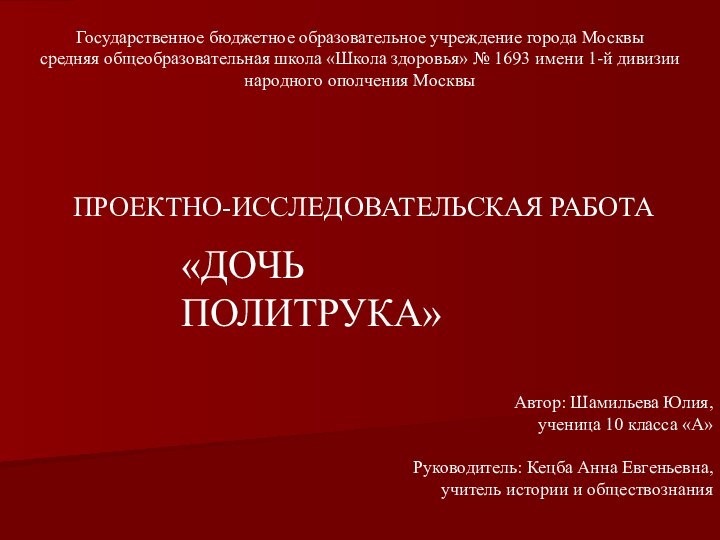 Государственное бюджетное образовательное учреждение города Москвы средняя общеобразовательная школа «Школа здоровья» № 1693 имени 1-й дивизии народного ополчения Москвы

ПРОЕКТНО-ИССЛЕДОВАТЕЛЬСКАЯ РАБОТА

«ДОЧЬ ПОЛИТРУКА»

Автор: Шамильева Юлия, ученица 10 класса «А»

Руководитель: Кецба Анна Евгеньевна, учитель истории и обществознания